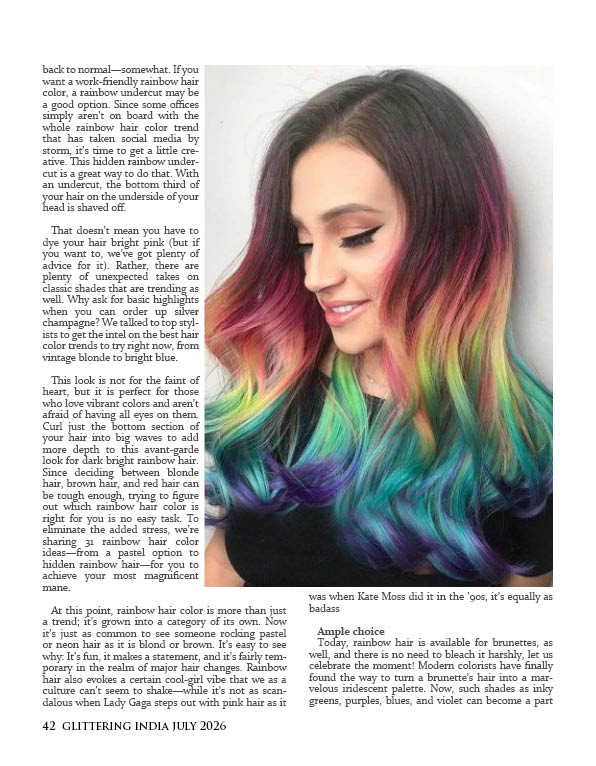 back to normal—somewhat. If you want a work-friendly rainbow hair color, a rainbow undercut may be a good option. Since some offices simply aren't on board with the whole rainbow hair color trend that has taken social media by storm, it's time to get a little creative. This hidden rainbow undercut is a great way to do that. With an undercut, the bottom third of your hair on the underside of your head is shaved off.

That doesn't mean you have to dye your hair bright pink (but if you want to, we've got plenty of advice for it). Rather, there are plenty of unexpected takes on classic shades that are trending as well. Why ask for basic highlights when you can order up silver champagne? We talked to top stylists to get the intel on the best hair color trends to try right now, from vintage blonde to bright blue.

This look is not for the faint of heart, but it is perfect for those who love vibrant colors and aren't afraid of having all eyes on them. Curl just the bottom section of your hair into big waves to add more depth to this avant-garde look for dark bright rainbow hair. Since deciding between blonde hair, brown hair, and red hair can be tough enough, trying to figure out which rainbow hair color is right for you is no easy task. To eliminate the added stress, we're sharing 31 rainbow hair color ideas—from a pastel option to hidden rainbow hair—for you to achieve your most magnificent mane.

At this point, rainbow hair color is more than just a trend; it's grown into a category of its own. Now it's just as common to see someone rocking pastel or neon hair as it is blond or brown. It's easy to see why: It's fun, it makes a statement, and it's fairly temporary in the realm of major hair changes. Rainbow hair also evokes a certain cool-girl vibe that we as a culture can't seem to shake—while it's not as scandalous when Lady Gaga steps out with pink hair as it was when Kate Moss did it in the '90s, it's equally as badass

Ample choice
Today, rainbow hair is available for brunettes, as well, and there is no need to bleach it harshly, let us celebrate the moment! Modern colorists have finally found the way to turn a brunette's hair into a marvelous iridescent palette. Now, such shades as inky greens, purples, blues, and violet can become a part

42 GLITTERING INDIA JULY 2026